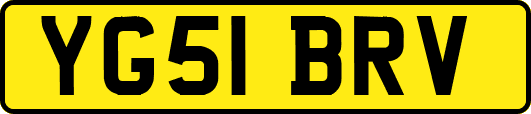 YG51 BRV